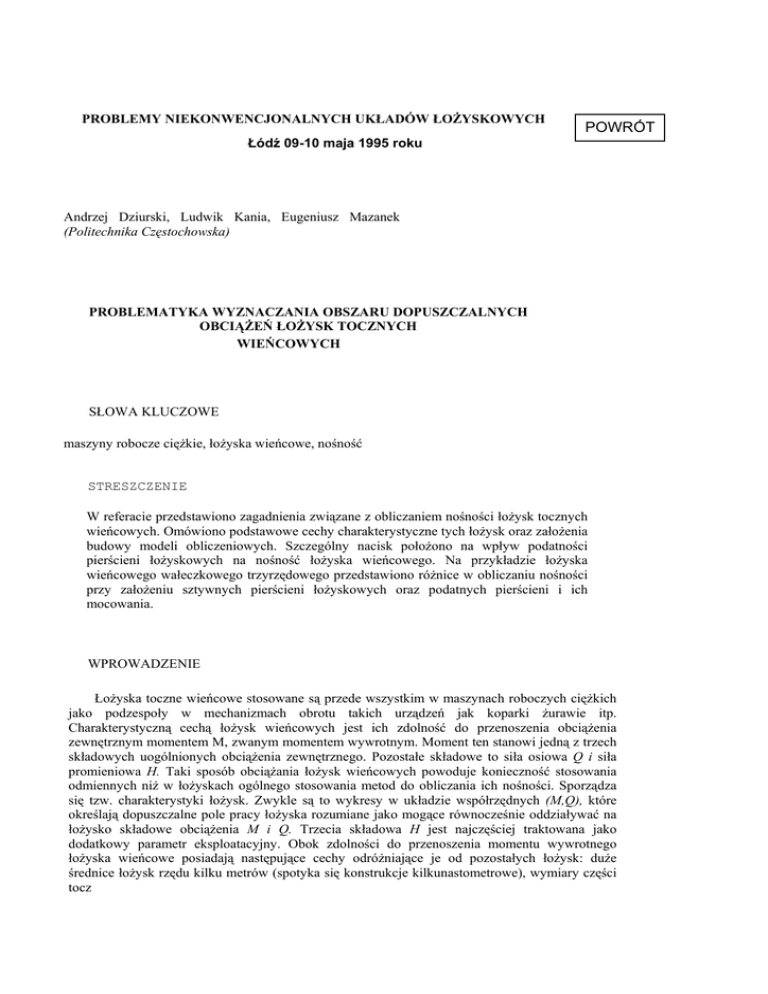 PROBLEMY NIEKONWENCJONALNYCH UKŁADÓW ŁOŻYSKOWYCH

Łódź 09-10 maja 1995 roku

POWRÓT

Andrzej Dziurski, Ludwik Kania, Eugeniusz Mazanek
(Politechnika Częstochowska)

PROBLEMATYKA WYZNACZANIA OBSZARU DOPUSZCZALNYCH OBCIĄŻEŃ ŁOŻYSK TOCZNYCH WIEŃCOWYCH

SŁOWA KLUCZOWE

maszyny robocze ciężkie, łożyska wieńcowe, nośność

STRESZCZENIE

W referacie przedstawiono zagadnienia związane z obliczaniem nośności łożysk tocznych wieńcowych. Omówiono podstawowe cechy charakterystyczne tych łożysk oraz założenia budowy modeli obliczeniowych. Szczególny nacisk położono na wpływ podatności pierścieni łożyskowych na nośność łożyska wieńcowego. Na przykładzie łożyska wieńcowego wałeczkowego trzyrzędowego przedstawiono różnice w obliczaniu nośności przy założeniu sztywnych pierścieni łożyskowych oraz podatnych pierścieni i ich mocowania.

WPROWADZENIE

Łożyska toczne wieńcowe stosowane są przede wszystkim w maszynach roboczych ciężkich jako podzespoły w mechanizmach obrotu takich urządzeń jak koparki żurawie itp. Charakterystyczną cechą łożysk wieńcowych jest ich zdolność do przenoszenia obciążenia zewnętrznym momentem M, zwanym momentem wywrotnym. Moment ten stanowi jedną z trzech składowych uogólnionych obciążenia zewnętrznego. Pozostałe składowe to siła osiowa Q i siła promieniowa H. Taki sposób obciążania łożysk wieńcowych powoduje konieczność stosowania odmiennych niż w łożyskach ogólnego stosowania metod do obliczania ich nośności. Sporządza się tzw. charakterystyki łożysk. Zwykle są to wykresy w układzie współrzędnych (M,Q), które określają dopuszczalne pole pracy łożyska rozumiane jako mogące równocześnie oddziaływać na łożysko składowe obciążenia M i Q. Trzecia składowa H jest najczęściej traktowana jako dodatkowy parametr eksploatacyjny. Obok zdolności do przenoszenia momentu wywrotnego łożyska wieńcowe posiadają następujące cechy odróżniające je od pozostałych łożysk: duże średnice łożysk rzędu kilku metrów (spotyka się konstrukcje kilkunastometrowe), wymiary części tocz